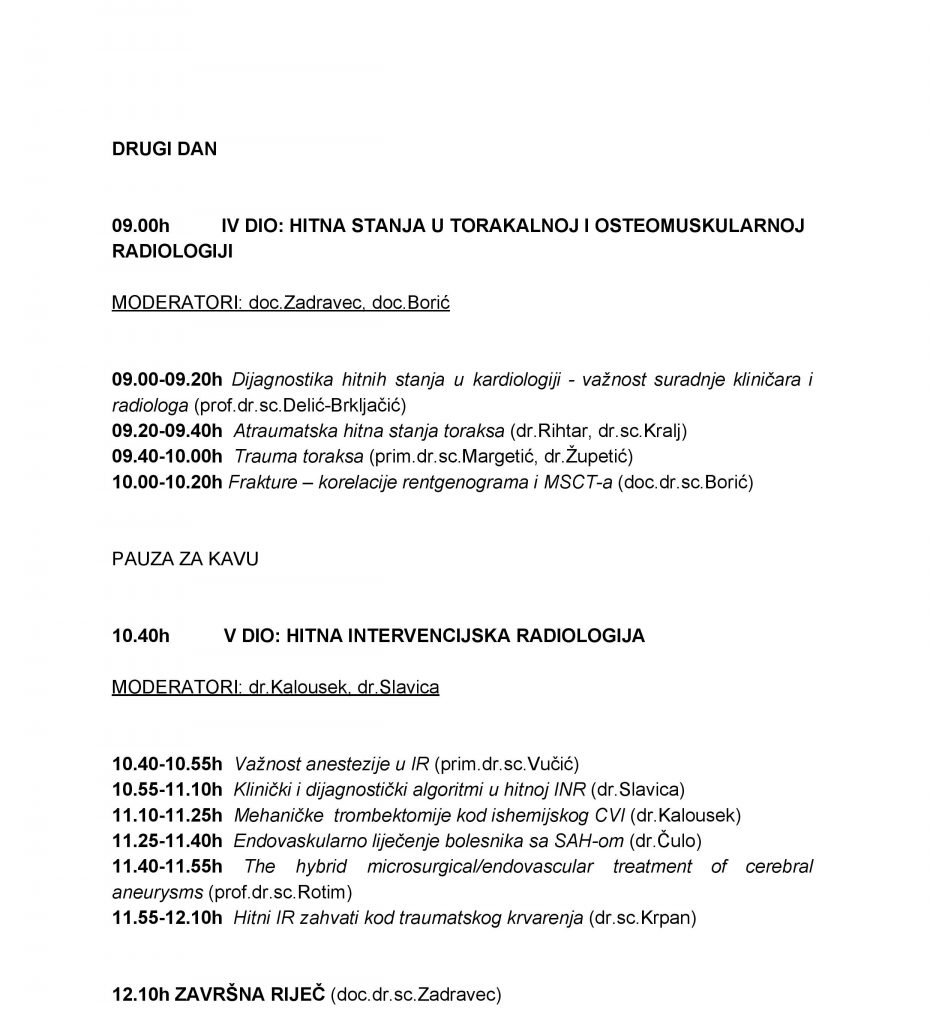 DRUGI DAN

09.00h IV DIO: HITNA STANJA U TORAKALNOJ I OSTEOMUSKULARNOJ RADIOLOGIJI

MODERATORI: doc.Zadravec, doc.Borić

09.00-09.20h Dijagnostika hitnih stanja u kardiologiji - važnost suradnje kliničara i radiologa (prof.dr.sc.Delić-Brkljačić)
09.20-09.40h Atraumatska hitna stanja toraksa (dr.Rihtar, dr.sc.Kralj)
09.40-10.00h Trauma toraksa (prim.dr.sc.Margetić, dr.Župetić)
10.00-10.20h Frakture – korelacije rentgenograma i MSCT-a (doc.dr.sc.Borić)

PAUZA ZA KAVU

10.40h V DIO: HITNA INTERVENCIJSKA RADIOLOGIJA

MODERATORI: dr.Kalousek, dr.Slavica

10.40-10.55h Važnost anestezije u IR (prim.dr.sc.Vučić)
10.55-11.10h Klinički i dijagnostički algoritmi u hitnoj INR (dr.Slavica)
11.10-11.25h Mehaničke trombektomije kod ishemijskog CVI (dr.Kalousek)
11.25-11.40h Endovaskularno liječenje bolesnika sa SAH-om (dr.Čulo)
11.40-11.55h The hybrid microsurgical/endovascular treatment of cerebral aneurysms (prof.dr.sc.Rotim)
11.55-12.10h Hitni IR zahvati kod traumatskog krvarenja (dr.sc.Krpan)

12.10h ZAVRŠNA RIJEČ (doc.dr.sc.Zadravec)